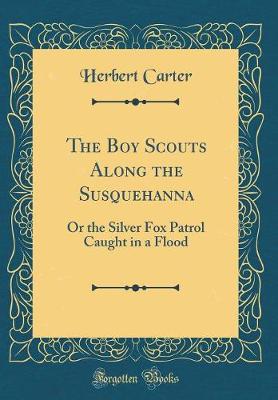 Herbert Carter

The Boy Scouts Along the Susquehanna

Or the Silver Fox Patrol Caught in a Flood

Forgotten Books